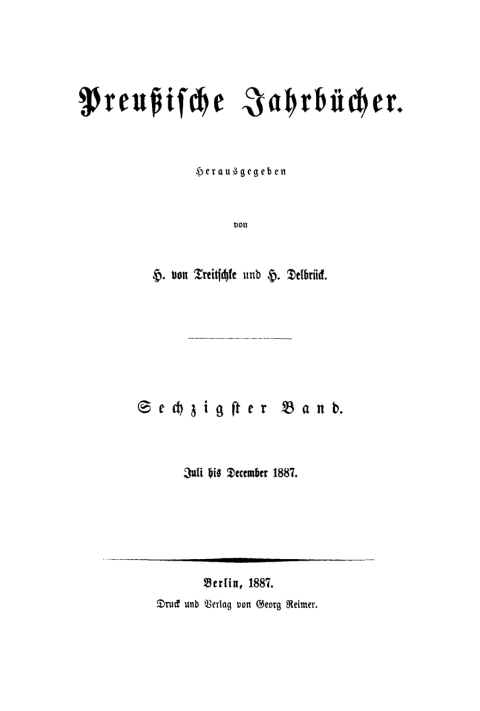 Preußische Jahrbücher.

Herausgegeben

von

H. von Treitschke und H. Delbrück.

Sechzigster Band.

Juli bis December 1887.

Berlin, 1887.
Druck und Verlag von Georg Reimer.